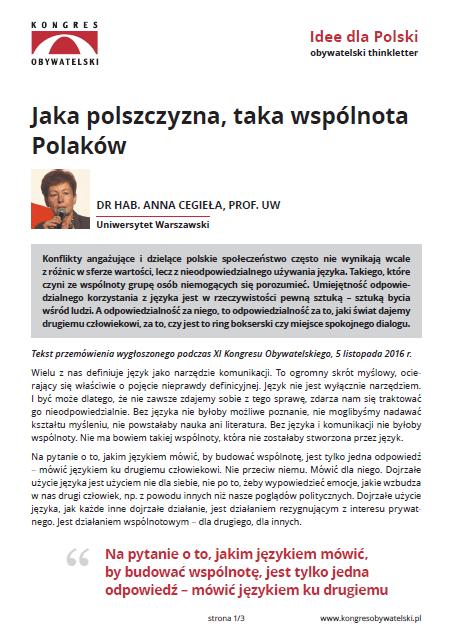 KONGRES OBYWATELSKI

Idee dla Polski
obywatelski thinkletter

Jaka polszczyzna, taka wspólnota Polaków

DR HAB. ANNA CEGIEŁA, PROF. UW
Uniwersytet Warszawski

Konflikty angażujące i dzielące polskie społeczeństwo często nie wynikają wcale z różnic w sferze wartości, lecz z nieodpowiedzialnego używania języka. Takiego, które czyni ze wspólnoty grupę osób niemogących się porozumieć. Umiejętność odpowiedzialnego korzystania z języka jest w rzeczywistości pewną sztuką – sztuką bycia wśród ludzi. A odpowiedzialność za niego, to odpowiedzialność za to, jaki świat dajemy drugiemu człowiekowi, za to, czy jest to ring bokserski czy miejsce spokojnego dialogu.

Tekst przemówienia wygłoszonego podczas XI Kongresu Obywatelskiego, 5 listopada 2016 r.

Wielu z nas definiuje język jako narzędzie komunikacji. To ogromny skrót myślowy, ocierający się właściwie o pojęcie nieprawdy definicyjnej. Język nie jest wyłącznie narzędziem. I być może dlatego, że nie zawsze zdajemy sobie z tego sprawę, zdarza nam się traktować go nieodpowiedzialnie. Bez języka nie byłoby możliwe poznanie, nie moglibyśmy nadawać kształtu myśleniu, nie powstałaby nauka ani literatura. Bez języka i komunikacji nie byłoby wspólnoty. Nie ma bowiem takiej wspólnoty, która nie zostałaby stworzona przez język.

Na pytanie o to, jakim językiem mówić, by budować wspólnotę, jest tylko jedna odpowiedź – mówić językiem ku drugiemu człowiekowi. Nie przeciw niemu. Mówić dla niego. Dojrzałe użycie języka jest użyciem nie dla siebie, nie po to, żeby wypowiedzieć emocje, jakie wzbudza w nas drugi człowiek, np. z powodu innych niż nasze poglądów politycznych. Dojrzałe użycie języka, jak każde inne dojrzałe działanie, jest działaniem rezygnującym z interesu prywatnego. Jest działaniem wspólnotowym – dla drugiego, dla innych.

“ Na pytanie o to, jakim językiem mówić, by budować wspólnotę, jest tylko jedna odpowiedź – mówić językiem ku drugiemu

strona 1/3

www.kongresobywatelski.pl